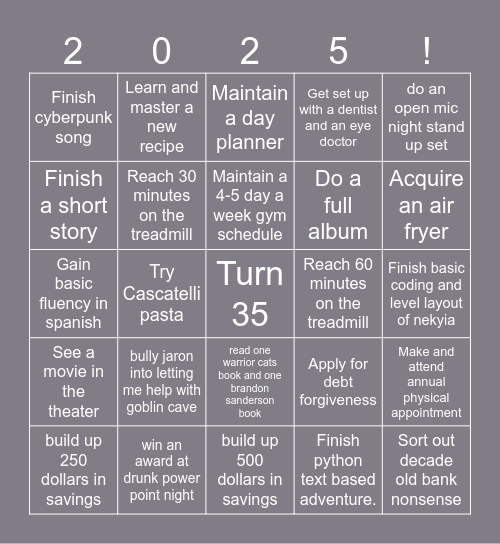 | 2 | 0 | 2 | 5 | ! |
|---|---|---|---|---|
| Finish cyberpunk song | Learn and master a new recipe | Maintain a day planner | Get set up with a dentist and an eye doctor | do an open mic night stand up set |
| Finish a short story | Reach 30 minutes on the treadmill | Maintain a 4-5 day a week gym schedule | Do a full album | Acquire an air fryer |
| Gain basic fluency in spanish | Try Cascatelli pasta | Turn 35 | Reach 60 minutes on the treadmill | Finish basic coding and level layout of nekyia |
| See a movie in the theater | bully jaron into letting me help with goblin cave | read one warrior cats book and one brandon sanderson book | Apply for debt forgiveness | Make and attend annual physical appointment |
| build up 250 dollars in savings | win an award at drunk power point night | build up 500 dollars in savings | Finish python text based adventure. | Sort out decade old bank nonsense |